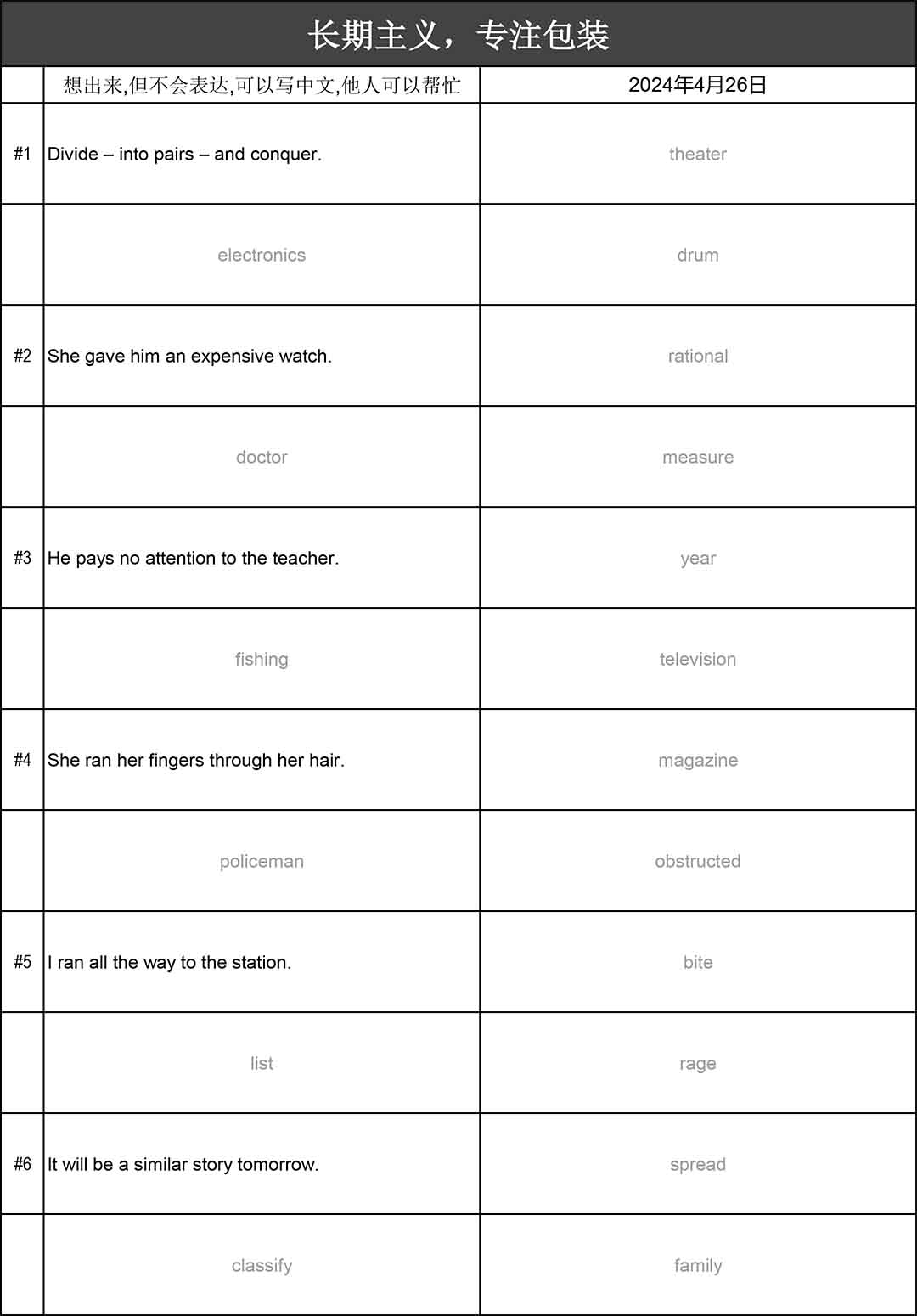 长期主义，专注包装

| | 想出来,但不会表达,可以写中文,他人可以帮忙 | 2024年4月26日 |
|---|---|---|
| #1 | Divide – into pairs – and conquer. | theater |
| | electronics | drum |
| #2 | She gave him an expensive watch. | rational |
| | doctor | measure |
| #3 | He pays no attention to the teacher. | year |
| | fishing | television |
| #4 | She ran her fingers through her hair. | magazine |
| | policeman | obstructed |
| #5 | I ran all the way to the station. | bite |
| | list | rage |
| #6 | It will be a similar story tomorrow. | spread |
| | classify | family |